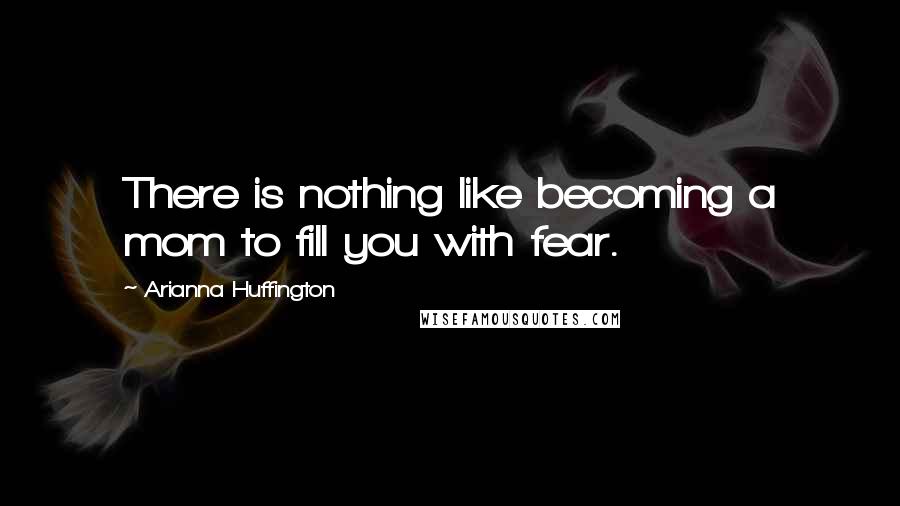 There is nothing like becoming a mom to fill you with fear.

~ Arianna Huffington

WISEFAMOUSQUOTES.COM